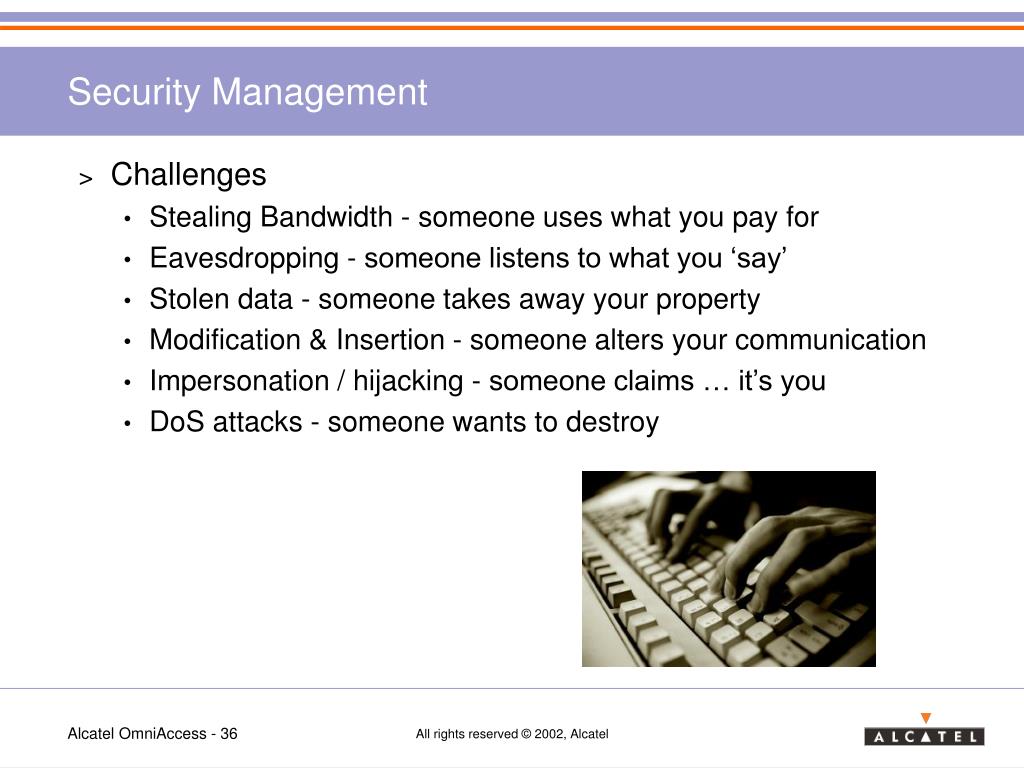 Security Management

> Challenges

• Stealing Bandwidth - someone uses what you pay for
• Eavesdropping - someone listens to what you ‘say’
• Stolen data - someone takes away your property
• Modification & Insertion - someone alters your communication
• Impersonation / hijacking - someone claims … it’s you
• DoS attacks - someone wants to destroy

Alcatel OmniAccess - 36

All rights reserved © 2002, Alcatel

ALCATEL